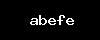 abefe